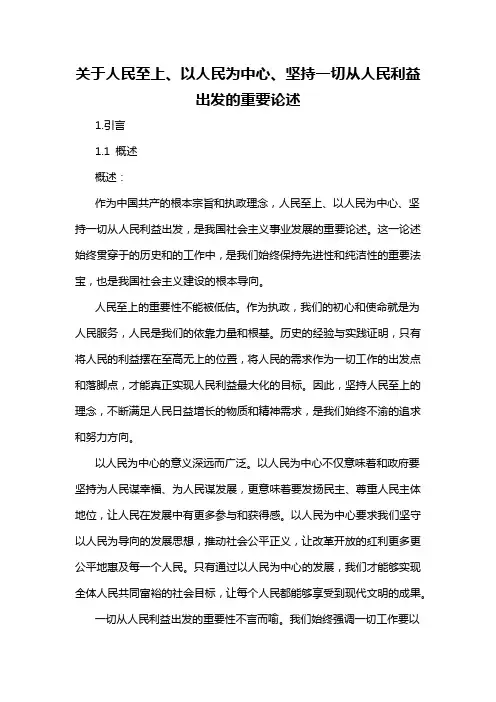 关于人民至上、以人民为中心、坚持一切从人民利益出发的重要论述

1.引言

1.1 概述

概述：

作为中国共产的根本宗旨和执政理念，人民至上、以人民为中心、坚持一切从人民利益出发，是我国社会主义事业发展的重要论述。这一论述始终贯穿于的历史和的工作中，是我们始终保持先进性和纯洁性的重要法宝，也是我国社会主义建设的根本导向。

人民至上的重要性不能被低估。作为执政，我们的初心和使命就是为人民服务，人民是我们的依靠力量和根基。历史的经验与实践证明，只有将人民的利益摆在至高无上的位置，将人民的需求作为一切工作的出发点和落脚点，才能真正实现人民利益最大化的目标。因此，坚持人民至上的理念，不断满足人民日益增长的物质和精神需求，是我们始终不渝的追求和努力方向。

以人民为中心的意义深远而广泛。以人民为中心不仅意味着和政府要坚持为人民谋幸福、为人民谋发展，更意味着要发扬民主、尊重人民主体地位，让人民在发展中有更多参与和获得感。以人民为中心要求我们坚守以人民为导向的发展思想，推动社会公平正义，让改革开放的红利更多更公平地惠及每一个人民。只有通过以人民为中心的发展，我们才能够实现全体人民共同富裕的社会目标，让每个人民都能够享受到现代文明的成果。

一切从人民利益出发的重要性不言而喻。我们始终强调一切工作要以